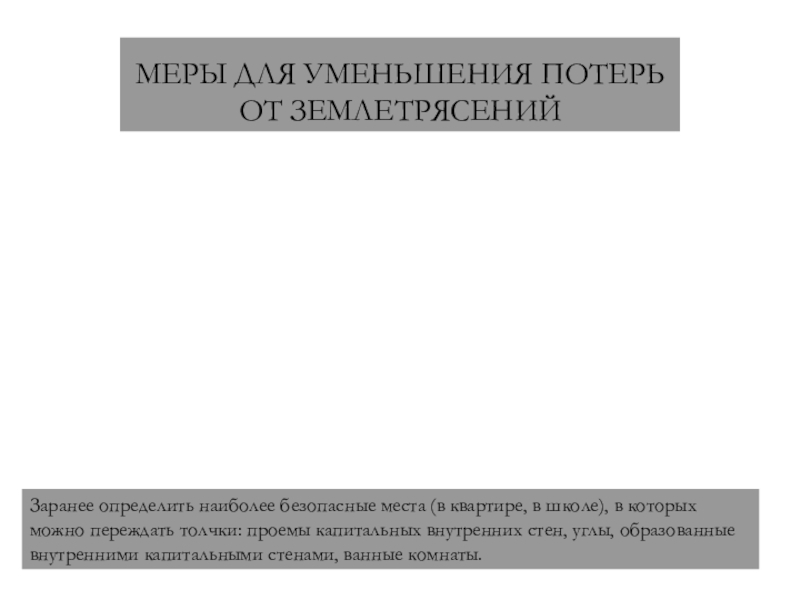 МЕРЫ ДЛЯ УМЕНЬШЕНИЯ ПОТЕРЬ ОТ ЗЕМЛЕТРЯСЕНИЙ

Заранее определить наиболее безопасные места (в квартире, в школе), в которых можно переждать толчки: проемы капитальных внутренних стен, углы, образованные внутренними капитальными стенами, ванные комнаты.